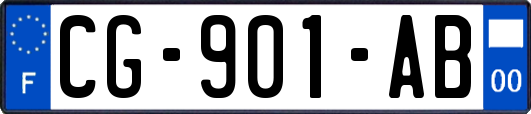 F
CG-901-AB
00